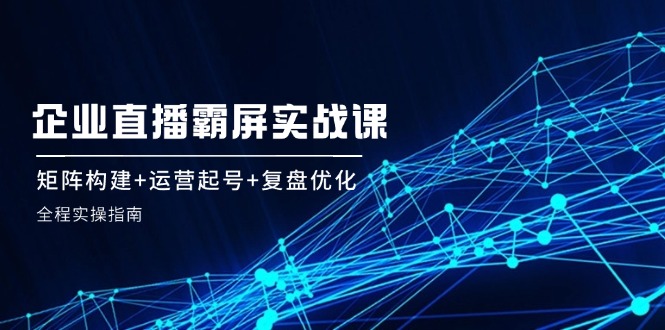 企业直播霸屏实战课

矩阵构建+运营起号+复盘优化

全程实操指南